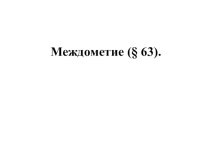 Междометие (§ 63).